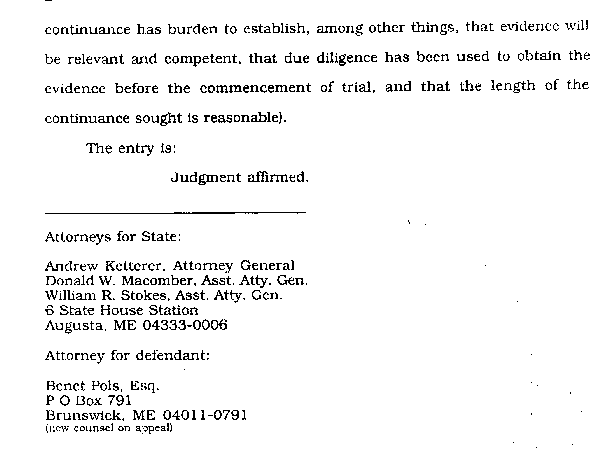 continuance has burden to establish, among other things, that evidence will be relevant and competent, that due diligence has been used to obtain the evidence before the commencement of trial, and that the length of the continuance sought is reasonable).

The entry is:

Judgment affirmed.

Attorneys for State:

Andrew Ketterer, Attorney General
Donald W. Macomber, Asst. Atty. Gen.
William R. Stokes, Asst. Atty. Gen.
6 State House Station
Augusta, ME 04333-0006

Attorney for defendant:

Benet Pols, Esq.
P O Box 791
Brunswick, ME 04011-0791
(new counsel on appeal)